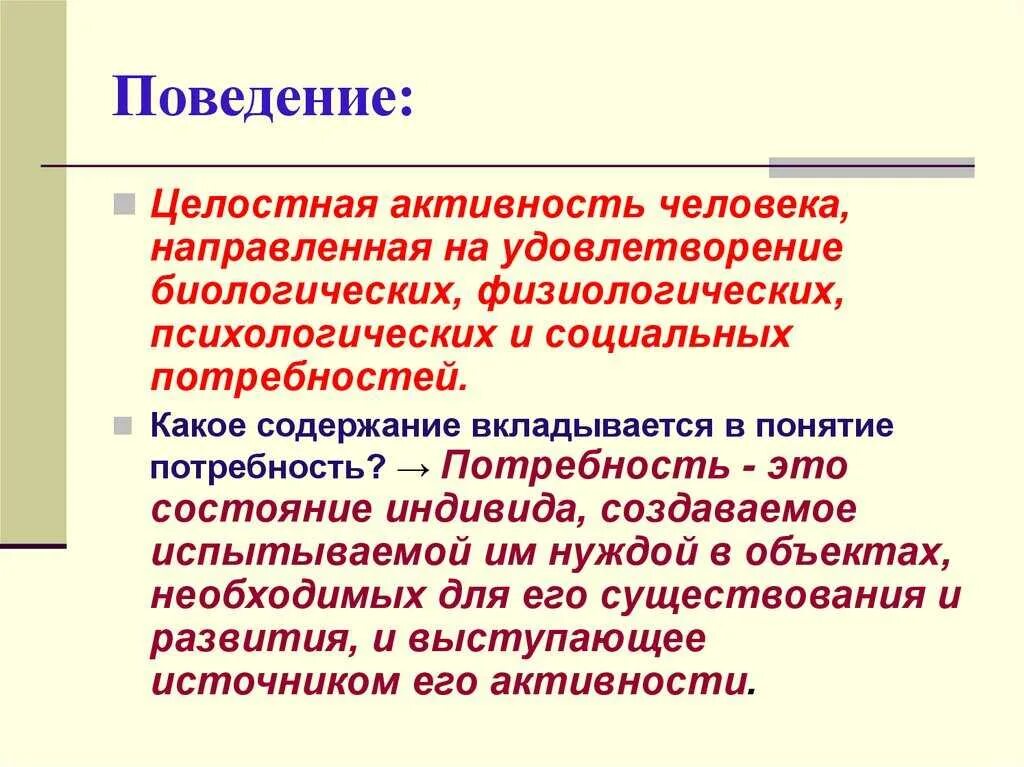 Поведение:

Целостная активность человека, направленная на удовлетворение биологических, физиологических, психологических и социальных потребностей.

Какое содержание вкладывается в понятие потребность? → Потребность - это состояние индивида, создаваемое испытываемой им нуждой в объектах, необходимых для его существования и развития, и выступающее источником его активности.